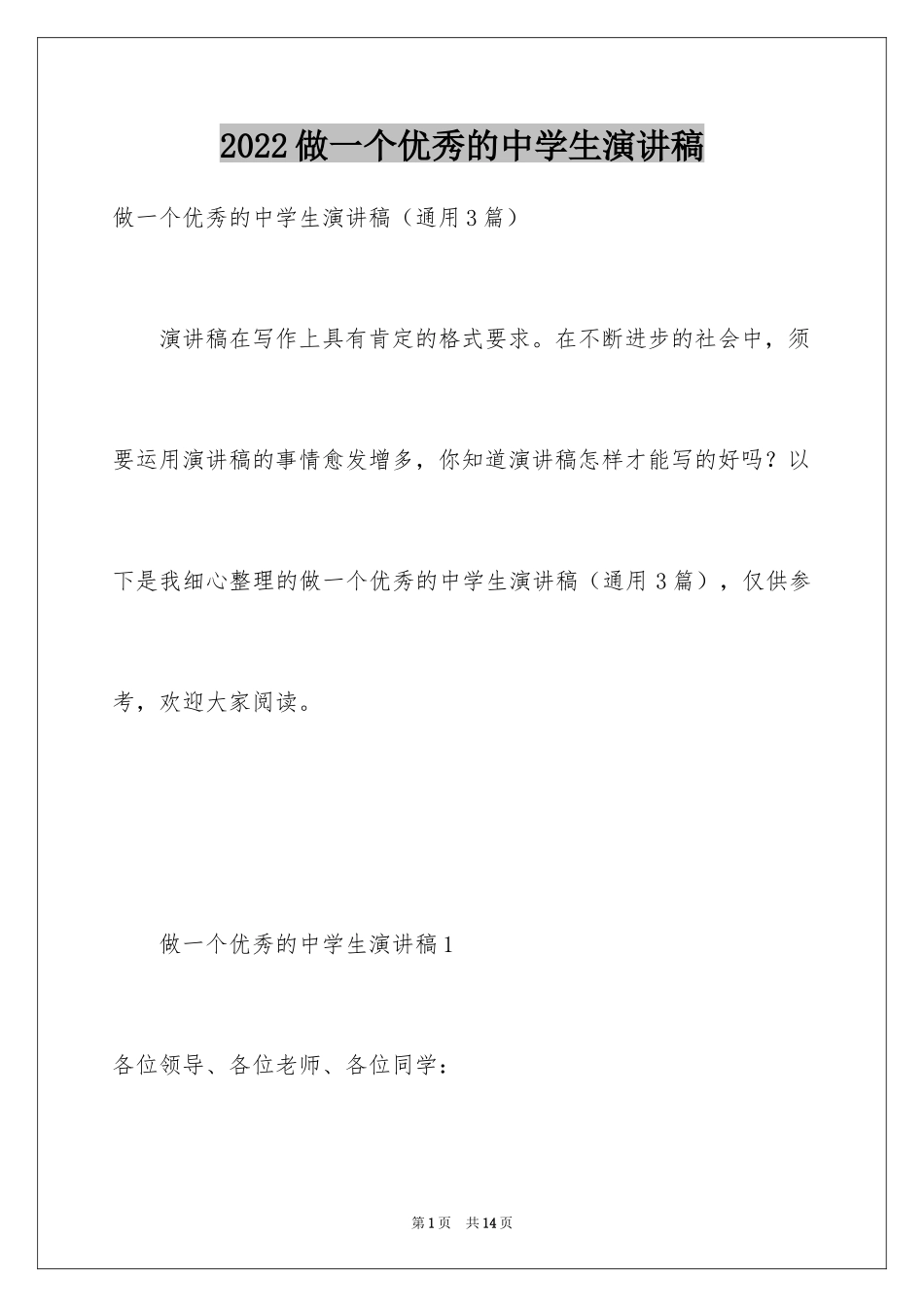 2022做一个优秀的中学生演讲稿

做一个优秀的中学生演讲稿（通用3篇）

演讲稿在写作上具有肯定的格式要求。在不断进步的社会中，须要运用演讲稿的事情愈发增多，你知道演讲稿怎样才能写的好吗？以下是我细心整理的做一个优秀的中学生演讲稿（通用3篇），仅供参考，欢迎大家阅读。

做一个优秀的中学生演讲稿1

各位领导、各位老师、各位同学：

第1页　共14页